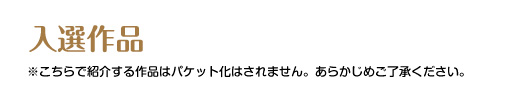 入選作品

※こちらで紹介する作品はパケット化はされません。あらかじめご了承ください。